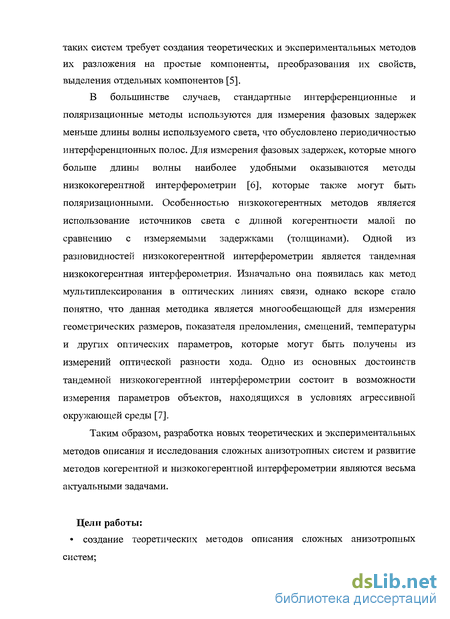 таких систем требует создания теоретических и экспериментальных методов их разложения на простые компоненты, преобразования их свойств, выделения отдельных компонентов [5].

В большинстве случаев, стандартные интерференционные и поляризационные методы используются для измерения фазовых задержек меньше длины волны используемого света, что обусловлено периодичностью интерференционных полос. Для измерения фазовых задержек, которые много больше длины волны наиболее удобными оказываются методы низкокогерентной интерферометрии [6], которые также могут быть поляризационными. Особенностью низкокогерентных методов является использование источников света с длиной когерентности малой по сравнению с измеряемыми задержками (толщинами). Одной из разновидностей низкокогерентной интерферометрии является тандемная низкокогерентная интерферометрия. Изначально она появилась как метод мультиплексирования в оптических линиях связи, однако вскоре стало понятно, что данная методика является многообещающей для измерения геометрических размеров, показателя преломления, смещений, температуры и других оптических параметров, которые могут быть получены из измерений оптической разности хода. Одно из основных достоинств тандемной низкокогерентной интерферометрии состоит в возможности измерения параметров объектов, находящихся в условиях агрессивной окружающей среды [7].

Таким образом, разработка новых теоретических и экспериментальных методов описания и исследования сложных анизотропных систем и развитие методов когерентной и низкокогерентной интерферометрии являются весьма актуальными задачами.

Цели работы:

• создание теоретических методов описания сложных анизотропных систем;

dsLib.net
библиотека диссертаций